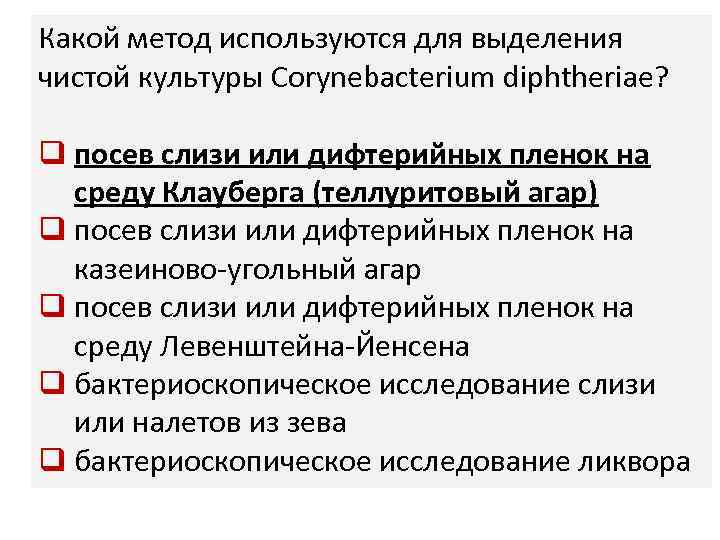 Какой метод используются для выделения чистой культуры Corynebacterium diphtheriae?

❑ посев слизи или дифтерийных пленок на среду Клауберга (теллуритовый агар)
❑ посев слизи или дифтерийных пленок на казеиново-угольный агар
❑ посев слизи или дифтерийных пленок на среду Левенштейна-Йенсена
❑ бактериоскопическое исследование слизи или налетов из зева
❑ бактериоскопическое исследование ликвора